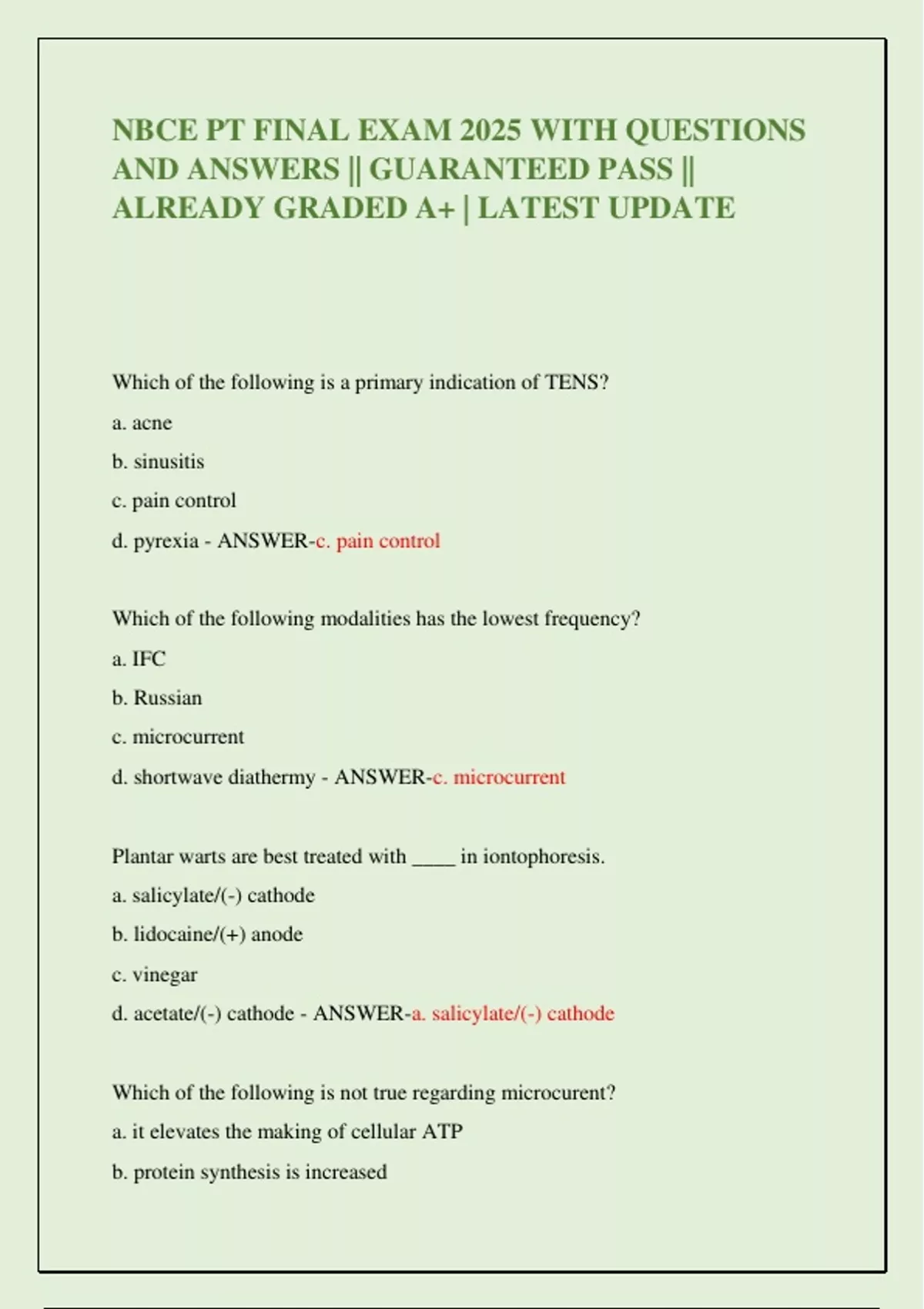 NBCE PT FINAL EXAM 2025 WITH QUESTIONS AND ANSWERS || GUARANTEED PASS || ALREADY GRADED A+ | LATEST UPDATE

Which of the following is a primary indication of TENS?

a. acne

b. sinusitis

c. pain control

d. pyrexia - ANSWER-c. pain control

Which of the following modalities has the lowest frequency?

a. IFC

b. Russian

c. microcurrent

d. shortwave diathermy - ANSWER-c. microcurrent

Plantar warts are best treated with ____ in iontophoresis.

a. salicylate/(-) cathode

b. lidocaine/(+) anode

c. vinegar

d. acetate/(-) cathode - ANSWER-a. salicylate/(-) cathode

Which of the following is not true regarding microcurent?

a. it elevates the making of cellular ATP

b. protein synthesis is increased